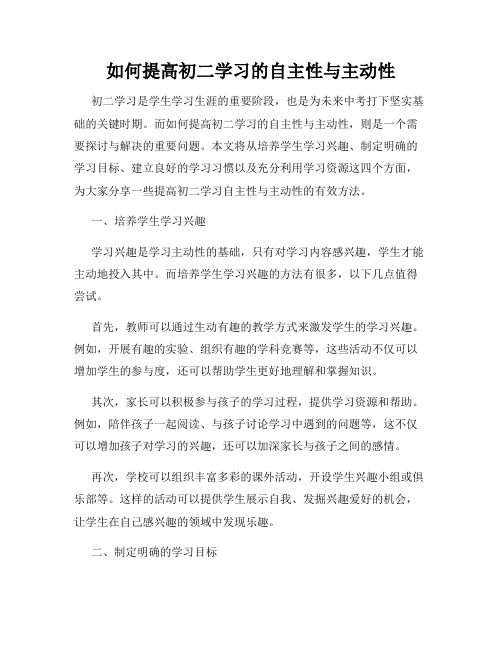 如何提高初二学习的自主性与主动性

初二学习是学生学习生涯的重要阶段，也是为未来中考打下坚实基础的关键时期。而如何提高初二学习的自主性与主动性，则是一个需要探讨与解决的重要问题。本文将从培养学生学习兴趣、制定明确的学习目标、建立良好的学习习惯以及充分利用学习资源这四个方面，为大家分享一些提高初二学习自主性与主动性的有效方法。

一、培养学生学习兴趣

学习兴趣是学习主动性的基础，只有对学习内容感兴趣，学生才能主动地投入其中。而培养学生学习兴趣的方法有很多，以下几点值得尝试。

首先，教师可以通过生动有趣的教学方式来激发学生的学习兴趣。例如，开展有趣的实验、组织有趣的学科竞赛等，这些活动不仅可以增加学生的参与度，还可以帮助学生更好地理解和掌握知识。

其次，家长可以积极参与孩子的学习过程，提供学习资源和帮助。例如，陪伴孩子一起阅读、与孩子讨论学习中遇到的问题等，这不仅可以增加孩子对学习的兴趣，还可以加深家长与孩子之间的感情。

再次，学校可以组织丰富多彩的课外活动，开设学生兴趣小组或俱乐部等。这样的活动可以提供学生展示自我、发掘兴趣爱好的机会，让学生在自己感兴趣的领域中发现乐趣。

二、制定明确的学习目标